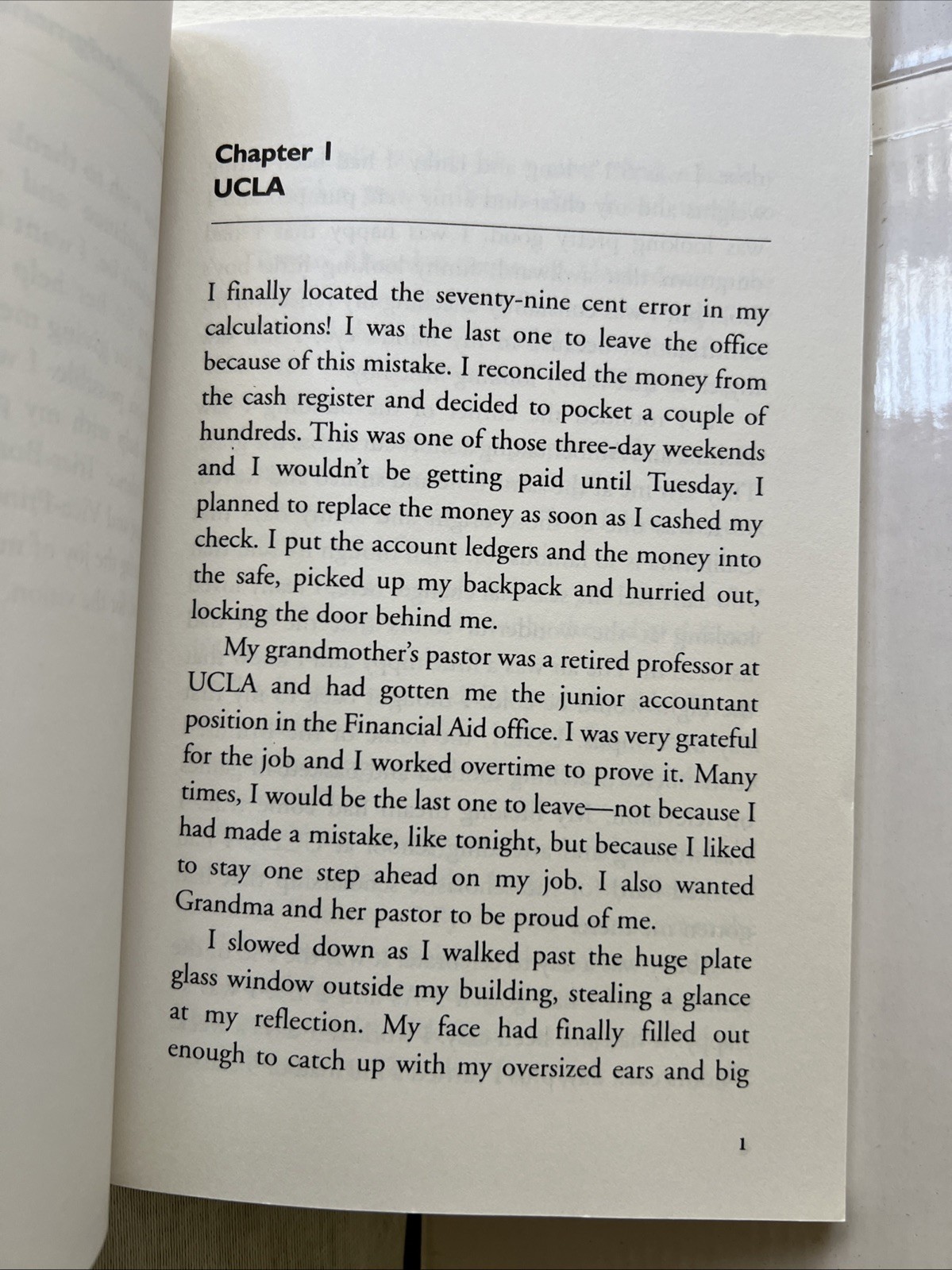 Chapter 1
UCLA

I finally located the seventy-nine cent error in my calculations! I was the last one to leave the office because of this mistake. I reconciled the money from the cash register and decided to pocket a couple of hundreds. This was one of those three-day weekends and I wouldn't be getting paid until Tuesday. I planned to replace the money as soon as I cashed my check. I put the account ledgers and the money into the safe, picked up my backpack and hurried out, locking the door behind me.

My grandmother's pastor was a retired professor at UCLA and had gotten me the junior accountant position in the Financial Aid office. I was very grateful for the job and I worked overtime to prove it. Many times, I would be the last one to leave—not because I had made a mistake, like tonight, but because I liked to stay one step ahead on my job. I also wanted Grandma and her pastor to be proud of me.

I slowed down as I walked past the huge plate glass window outside my building, stealing a glance at my reflection. My face had finally filled out enough to catch up with my oversized ears and big

1